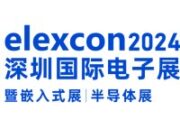 elexcon2024
深圳国际电子展
暨嵌入式展 | 半导体展